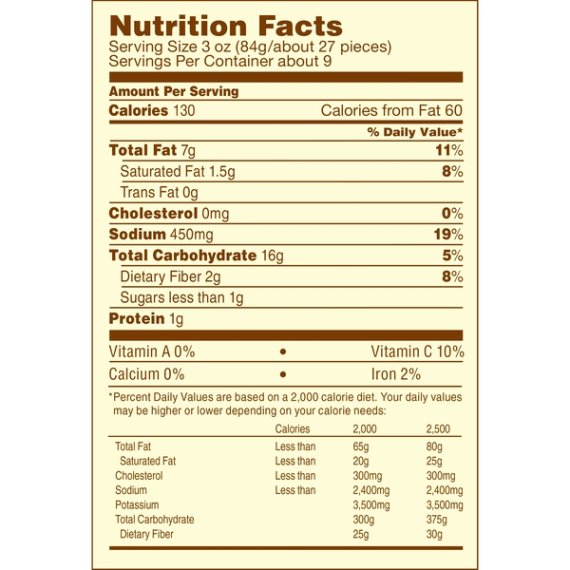 Nutrition Facts
Serving Size 3 oz (84g/about 27 pieces)
Servings Per Container about 9

Amount Per Serving

Calories 130 Calories from Fat 60

% Daily Value*

Total Fat 7g 11%

Saturated Fat 1.5g 8%

Trans Fat 0g

Cholesterol 0mg 0%

Sodium 450mg 19%

Total Carbohydrate 16g 5%

Dietary Fiber 2g 8%

Sugars less than 1g

Protein 1g

Vitamin A 0% • Vitamin C 10%

Calcium 0% • Iron 2%

*Percent Daily Values are based on a 2,000 calorie diet. Your daily values may be higher or lower depending on your calorie needs:

| | Calories | 2,000 | 2,500 |
|---|---|---|---|
| Total Fat | Less than | 65g | 80g |
| Saturated Fat | Less than | 20g | 25g |
| Cholesterol | Less than | 300mg | 300mg |
| Sodium | Less than | 2,400mg | 2,400mg |
| Potassium | | 3,500mg | 3,500mg |
| Total Carbohydrate | | 300g | 375g |
| Dietary Fiber | | 25g | 30g |